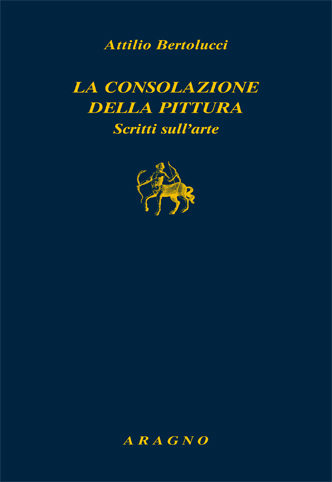 Attilio Bertolucci

LA CONSOLAZIONE DELLA PITTURA
Scritti sull'arte

ARAGNO